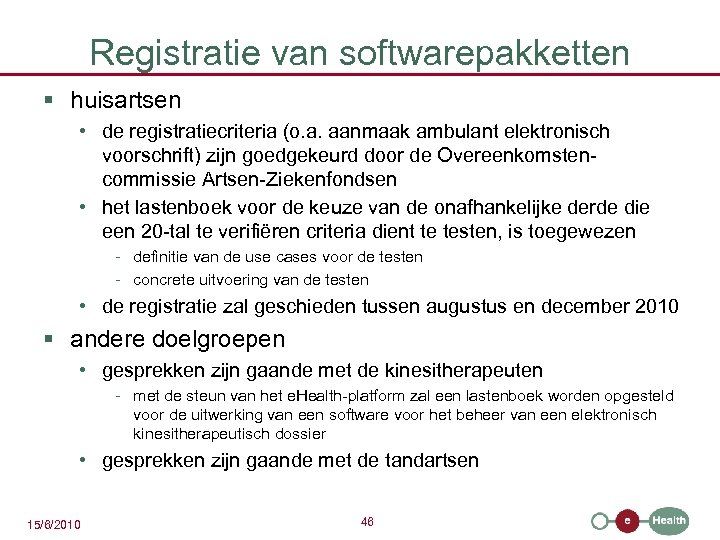 Registratie van softwarepakketten

▪ huisartsen

• de registratiecriteria (o.a. aanmaak ambulant elektronisch voorschrift) zijn goedgekeurd door de Overeenkomstencommissie Artsen-Ziekenfondsen

• het lastenboek voor de keuze van de onafhankelijke derde die een 20-tal te verifiëren criteria dient te testen, is toegewezen

- definitie van de use cases voor de testen

- concrete uitvoering van de testen

• de registratie zal geschieden tussen augustus en december 2010

▪ andere doelgroepen

• gesprekken zijn gaande met de kinesitherapeuten

- met de steun van het eHealth-platform zal een lastenboek worden opgesteld voor de uitwerking van een software voor het beheer van een elektronisch kinesitherapeutisch dossier

• gesprekken zijn gaande met de tandartsen

15/6/2010

46

e Health